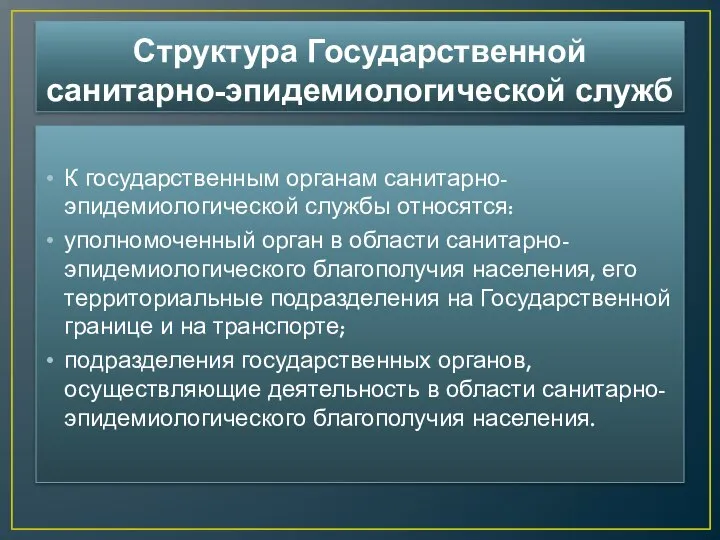 Структура Государственной санитарно-эпидемиологической служб

• К государственным органам санитарно-эпидемиологической службы относятся:

• уполномоченный орган в области санитарно-эпидемиологического благополучия населения, его территориальные подразделения на Государственной границе и на транспорте;

• подразделения государственных органов, осуществляющие деятельность в области санитарно-эпидемиологического благополучия населения.